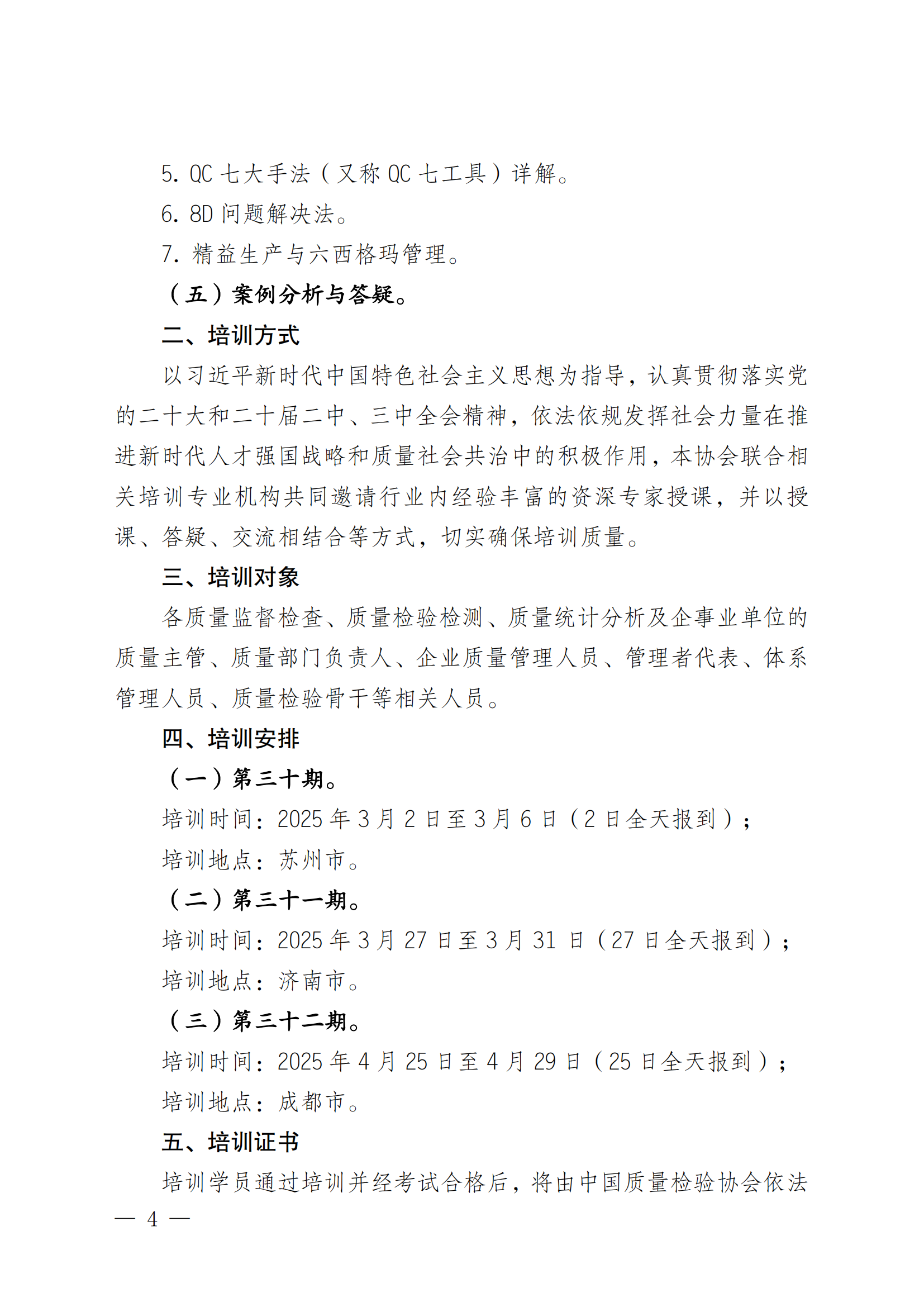 5. QC 七大手法（又称 QC 七工具）详解。

6. 8D 问题解决法。

7. 精益生产与六西格玛管理。

（五）案例分析与答疑。

二、培训方式

以习近平新时代中国特色社会主义思想为指导，认真贯彻落实党的二十大和二十届二中、三中全会精神，依法依规发挥社会力量在推进新时代人才强国战略和质量社会共治中的积极作用，本协会联合相关培训专业机构共同邀请行业内经验丰富的资深专家授课，并以授课、答疑、交流相结合等方式，切实确保培训质量。

三、培训对象

各质量监督检查、质量检验检测、质量统计分析及企事业单位的质量主管、质量部门负责人、企业质量管理人员、管理者代表、体系管理人员、质量检验骨干等相关人员。

四、培训安排

（一）第三十期。

培训时间：2025 年 3 月 2 日至 3 月 6 日（2 日全天报到）；

培训地点：苏州市。

（二）第三十一期。

培训时间：2025 年 3 月 27 日至 3 月 31 日（27 日全天报到）；

培训地点：济南市。

（三）第三十二期。

培训时间：2025 年 4 月 25 日至 4 月 29 日（25 日全天报到）；

培训地点：成都市。

五、培训证书

培训学员通过培训并经考试合格后，将由中国质量检验协会依法

— 4 —